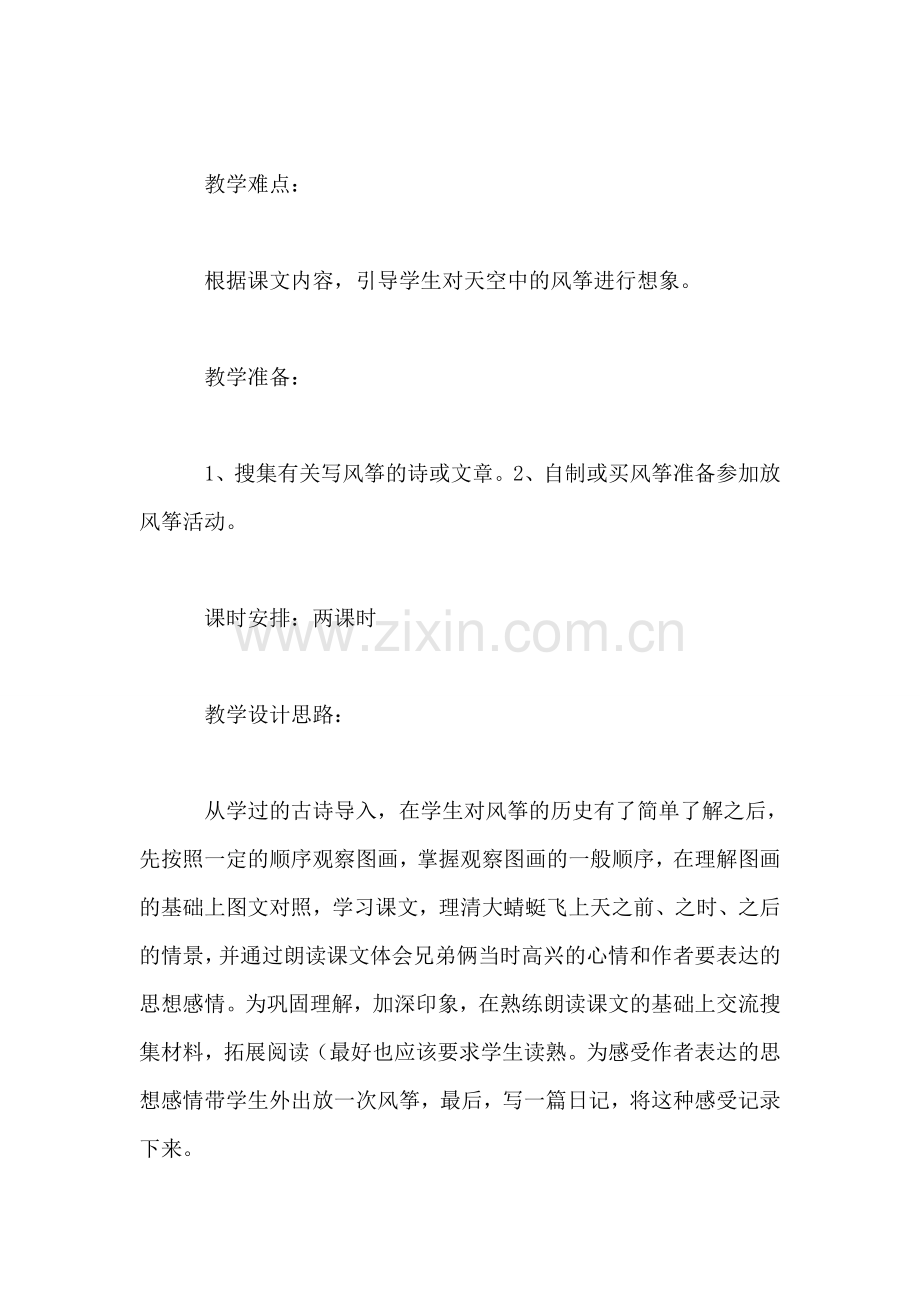 教学难点：

根据课文内容，引导学生对天空中的风筝进行想象。

教学准备：

1、搜集有关写风筝的诗或文章。2、自制或买风筝准备参加放风筝活动。

课时安排：两课时

教学设计思路：

从学过的古诗导入，在学生对风筝的历史有了简单了解之后，先按照一定的顺序观察图画，掌握观察图画的一般顺序，在理解图画的基础上图文对照，学习课文，理清大蜻蜓飞上天之前、之时、之后的情景，并通过朗读课文体会兄弟俩当时高兴的心情和作者要表达的思想感情。为巩固理解，加深印象，在熟练朗读课文的基础上交流搜集材料，拓展阅读（最好也应该要求学生读熟。为感受作者表达的思想感情带学生外出放一次风筝，最后，写一篇日记，将这种感受记录下来。

www.zixin.com.cn